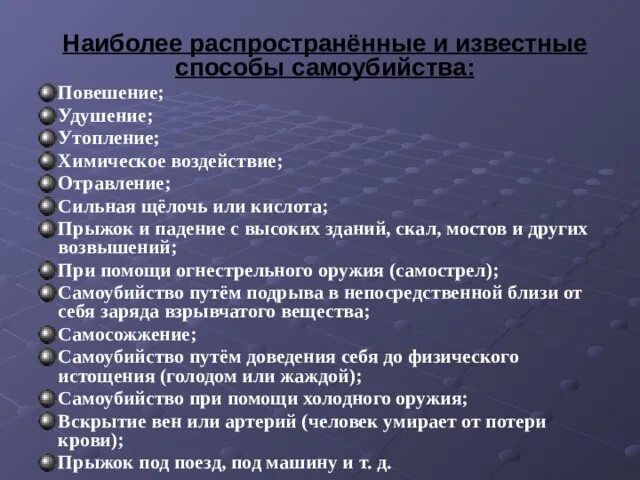 Наиболее распространённые и известные способы самоубийства:

Повешение;
Удушение;
Утопление;
Химическое воздействие;
Отравление;
Сильная щёлочь или кислота;
Прыжок и падение с высоких зданий, скал, мостов и других возвышений;
При помощи огнестрельного оружия (самострел);
Самоубийство путём подрыва в непосредственной близи от себя заряда взрывчатого вещества;
Самосожжение;
Самоубийство путём доведения себя до физического истощения (голодом или жаждой);
Самоубийство при помощи холодного оружия;
Вскрытие вен или артерий (человек умирает от потери крови);
Прыжок под поезд, под машину и т. д.